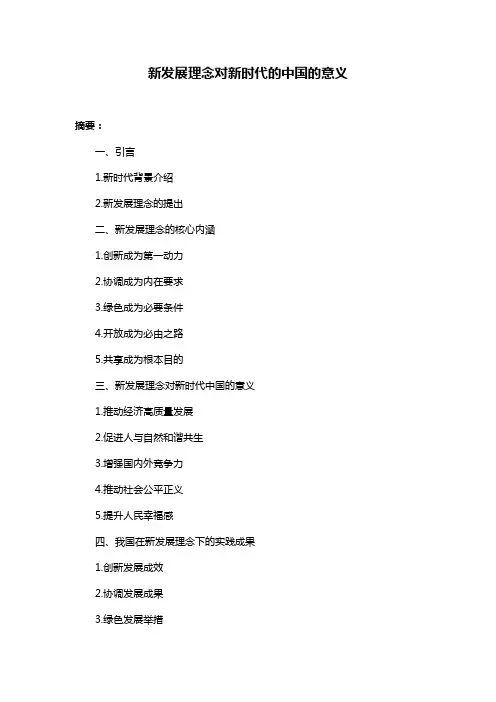 新发展理念对新时代的中国的意义

摘要：

一、引言

1.新时代背景介绍

2.新发展理念的提出

二、新发展理念的核心内涵

1.创新成为第一动力

2.协调成为内在要求

3.绿色成为必要条件

4.开放成为必由之路

5.共享成为根本目的

三、新发展理念对新时代中国的意义

1.推动经济高质量发展

2.促进人与自然和谐共生

3.增强国内外竞争力

4.推动社会公平正义

5.提升人民幸福感

四、我国在新发展理念下的实践成果

1.创新发展成效

2.协调发展成果

3.绿色发展举措